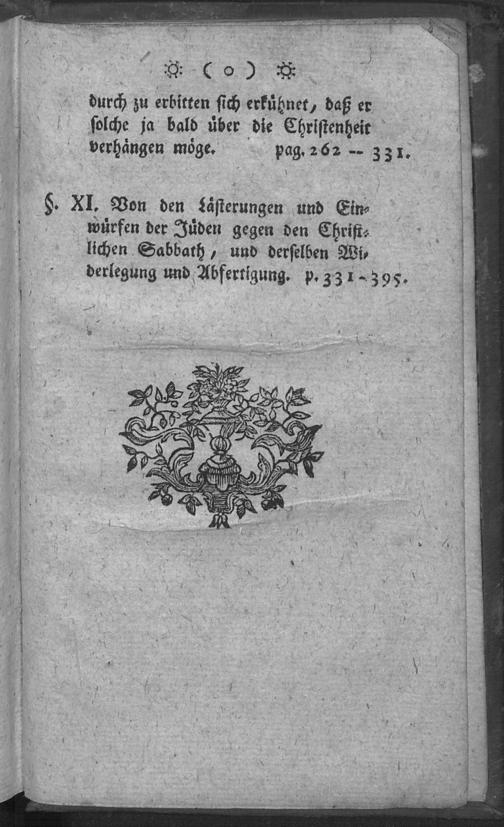 ☼ ( o ) ☼

durch zu erbitten sich erkühnet, daß er solche ja bald über die Christenheit verhängen möge. pag. 262 -- 331.

§. XI. Von den Lästerungen und Einwürfen der Jüden gegen den Christlichen Sabbath, und derselben Widerlegung und Abfertigung. p. 331 - 395.